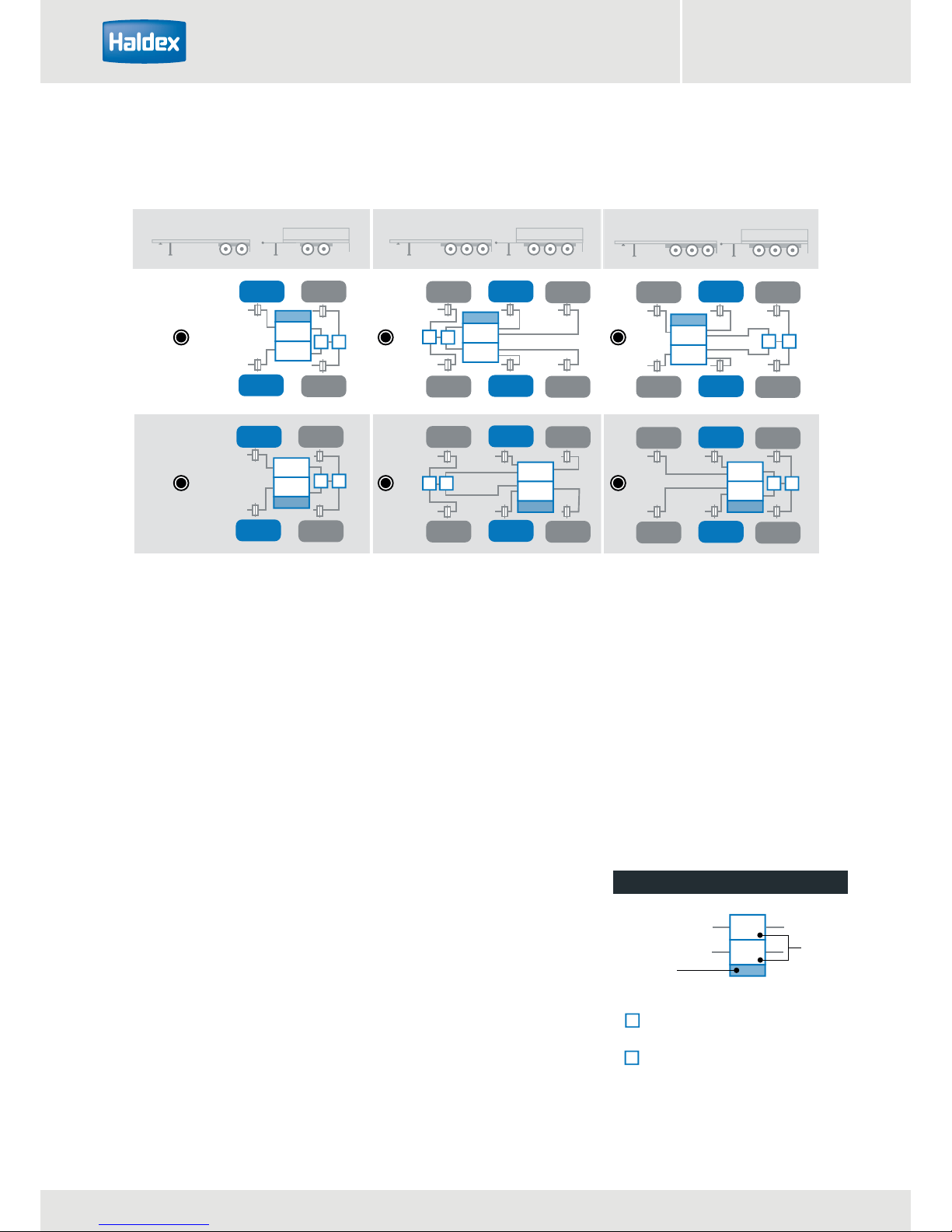 Haldex